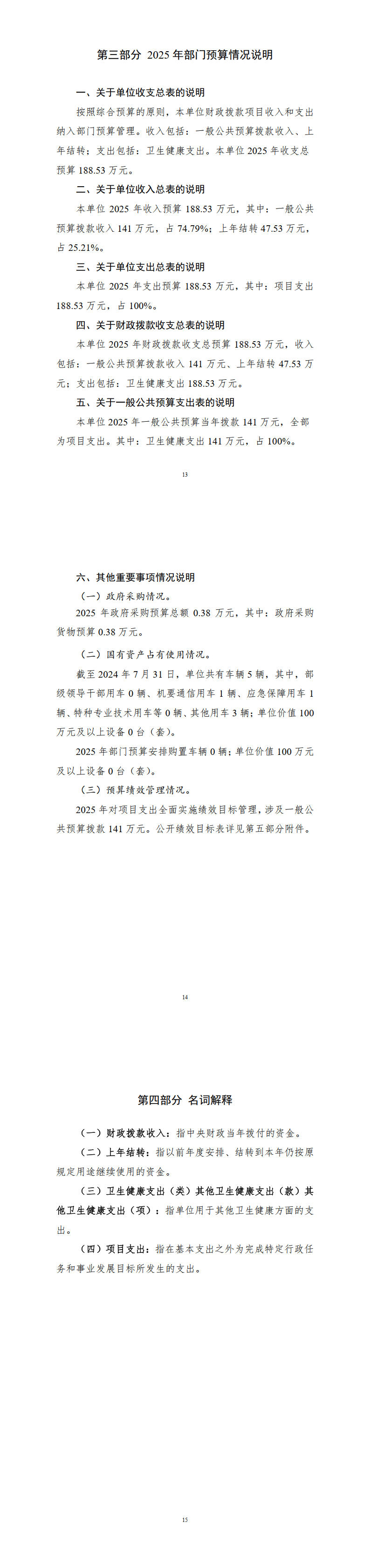 第三部分 2025 年部门预算情况说明

一、关于单位收支总表的说明

按照综合预算的原则，本单位财政拨款项目收入和支出纳入部门预算管理。收入包括：一般公共预算拨款收入、上年结转；支出包括：卫生健康支出。本单位 2025 年收支总预算 188.53 万元。

二、关于单位收入总表的说明

本单位 2025 年收入预算 188.53 万元，其中：一般公共预算拨款收入 141 万元，占 74.79%；上年结转 47.53 万元，占 25.21%。

三、关于单位支出总表的说明

本单位 2025 年支出预算 188.53 万元，其中：项目支出 188.53 万元，占 100%。

四、关于财政拨款收支总表的说明

本单位 2025 年财政拨款收支总预算 188.53 万元，收入包括：一般公共预算拨款收入 141 万元、上年结转 47.53 万元；支出包括：卫生健康支出 188.53 万元。

五、关于一般公共预算支出表的说明

本单位 2025 年一般公共预算当年拨款 141 万元，全部为项目支出。其中：卫生健康支出 141 万元，占 100%。

13

六、其他重要事项情况说明

（一）政府采购情况。

2025 年政府采购预算总额 0.38 万元，其中：政府采购货物预算 0.38 万元。

（二）国有资产占有使用情况。

截至 2024 年 7 月 31 日，单位共有车辆 5 辆，其中，部级领导干部用车 0 辆、机要通信用车 1 辆、应急保障用车 1 辆、特种专业技术用车等 0 辆、其他用车 3 辆；单位价值 100 万元及以上设备 0 台（套）。

2025 年部门预算安排购置车辆 0 辆；单位价值 100 万元及以上设备 0 台（套）。

（三）预算绩效管理情况。

2025 年对项目支出全面实施绩效目标管理，涉及一般公共预算拨款 141 万元。公开绩效目标表详见第五部分附件。

14

第四部分 名词解释

（一）财政拨款收入：指中央财政当年拨付的资金。

（二）上年结转：指以前年度安排、结转到本年仍按原规定用途继续使用的资金。

（三）卫生健康支出（类）其他卫生健康支出（款）其他卫生健康支出（项）：指单位用于其他卫生健康方面的支出。

（四）项目支出：指在基本支出之外为完成特定行政任务和事业发展目标所发生的支出。

15